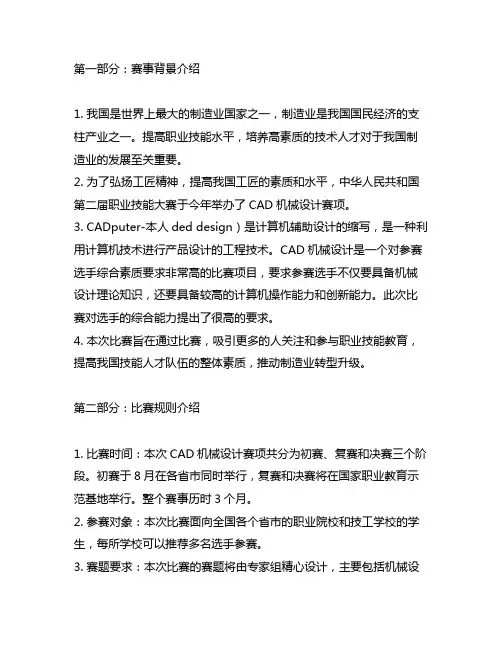 第一部分：赛事背景介绍

1. 我国是世界上最大的制造业国家之一，制造业是我国国民经济的支柱产业之一。提高职业技能水平，培养高素质的技术人才对于我国制造业的发展至关重要。
2. 为了弘扬工匠精神，提高我国工匠的素质和水平，中华人民共和国第二届职业技能大赛于今年举办了 CAD 机械设计赛项。
3. CADputer-本人 ded design）是计算机辅助设计的缩写，是一种利用计算机技术进行产品设计的工程技术。CAD 机械设计是一个对参赛选手综合素质要求非常高的比赛项目，要求参赛选手不仅要具备机械设计理论知识，还要具备较高的计算机操作能力和创新能力。此次比赛对选手的综合能力提出了很高的要求。
4. 本次比赛旨在通过比赛，吸引更多的人关注和参与职业技能教育，提高我国技能人才队伍的整体素质，推动制造业转型升级。

第二部分：比赛规则介绍

1. 比赛时间：本次 CAD 机械设计赛项共分为初赛、复赛和决赛三个阶段。初赛于 8 月在各省市同时举行，复赛和决赛将在国家职业教育示范基地举行。整个赛事历时 3 个月。
2. 参赛对象：本次比赛面向全国各个省市的职业院校和技工学校的学生，每所学校可以推荐多名选手参赛。
3. 赛题要求：本次比赛的赛题将由专家组精心设计，主要包括机械设